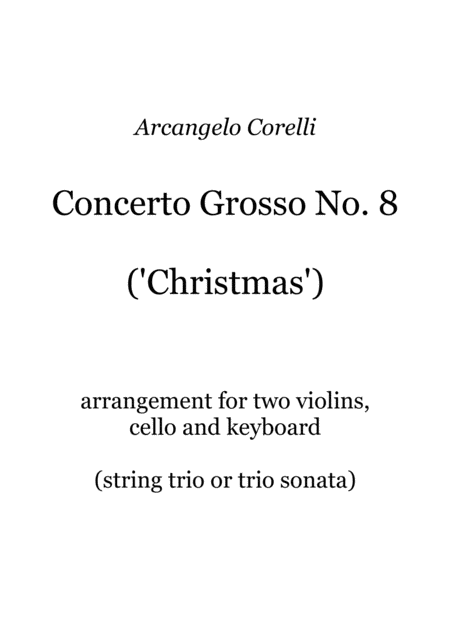 Arcangelo Corelli

Concerto Grosso No. 8

('Christmas')

arrangement for two violins, cello and keyboard

(string trio or trio sonata)